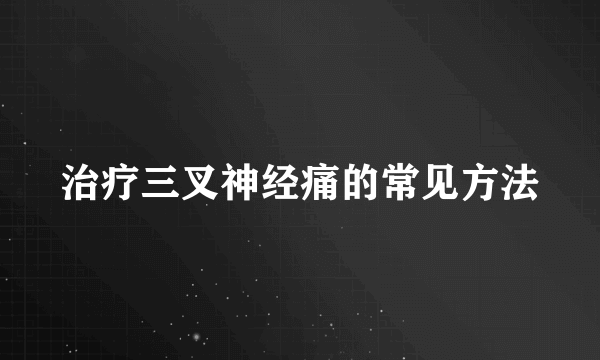 治疗三叉神经痛的常见方法